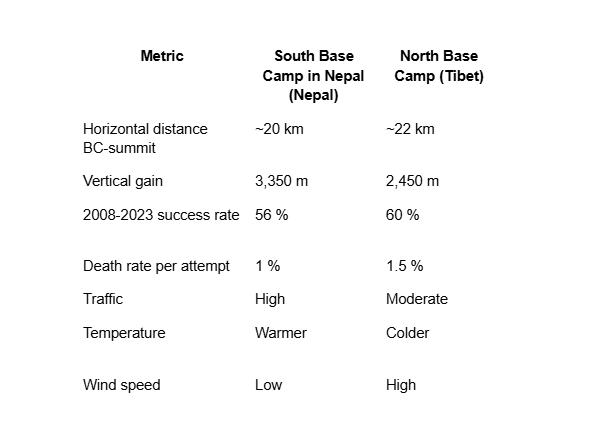 | Metric | South Base Camp in Nepal (Nepal) | North Base Camp (Tibet) |
|---|---|---|
| Horizontal distance BC-summit | ~20 km | ~22 km |
| Vertical gain | 3,350 m | 2,450 m |
| 2008-2023 success rate | 56 % | 60 % |
| Death rate per attempt | 1 % | 1.5 % |
| Traffic | High | Moderate |
| Temperature | Warmer | Colder |
| Wind speed | Low | High |